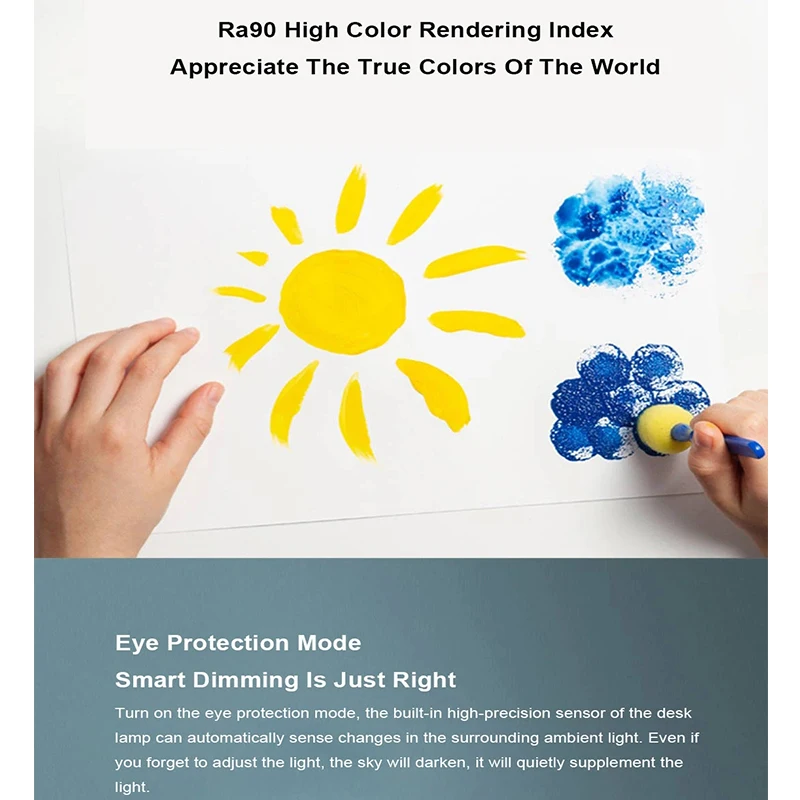 Ra90 High Color Rendering Index
Appreciate The True Colors Of The World

Eye Protection Mode
Smart Dimming Is Just Right

Turn on the eye protection mode, the built-in high-precision sensor of the desk lamp can automatically sense changes in the surrounding ambient light. Even if you forget to adjust the light, the sky will darken, it will quietly supplement the light.